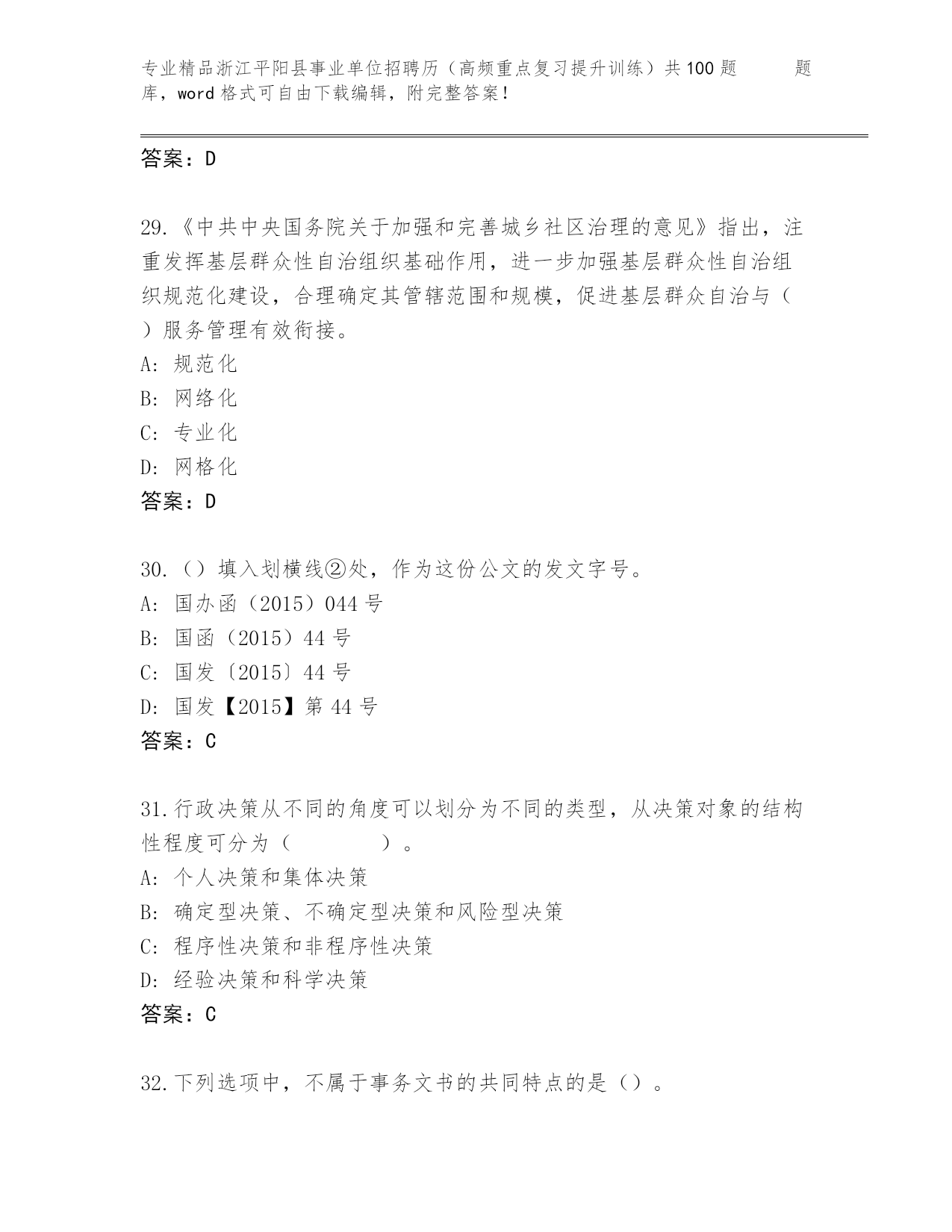 专业精品浙江平阳县事业单位招聘历（高频重点复习提升训练）共100题 题库，word格式可自由下载编辑，附完整答案！

答案：D

29.《中共中央国务院关于加强和完善城乡社区治理的意见》指出，注重发挥基层群众性自治组织基础作用，进一步加强基层群众性自治组织规范化建设，合理确定其管辖范围和规模，促进基层群众自治与（ ）服务管理有效衔接。
A: 规范化
B: 网络化
C: 专业化
D: 网格化
答案：D

30.（）填入划横线②处，作为这份公文的发文字号。
A: 国办函（2015）044号
B: 国函（2015）44号
C: 国发〔2015〕44号
D: 国发【2015】第44号
答案：C

31.行政决策从不同的角度可以划分为不同的类型，从决策对象的结构性程度可分为（ ）。
A: 个人决策和集体决策
B: 确定型决策、不确定型决策和风险型决策
C: 程序性决策和非程序性决策
D: 经验决策和科学决策
答案：C

32.下列选项中，不属于事务文书的共同特点的是（）。